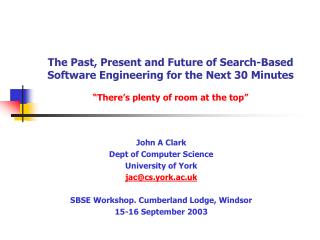 The Past, Present and Future of Search-Based Software Engineering for the Next 30 Minutes

"There's plenty of room at the top"

John A Clark
Dept of Computer Science
University of York
jac@cs.york.ac.uk

SBSE Workshop. Cumberland Lodge, Windsor
15-16 September 2003